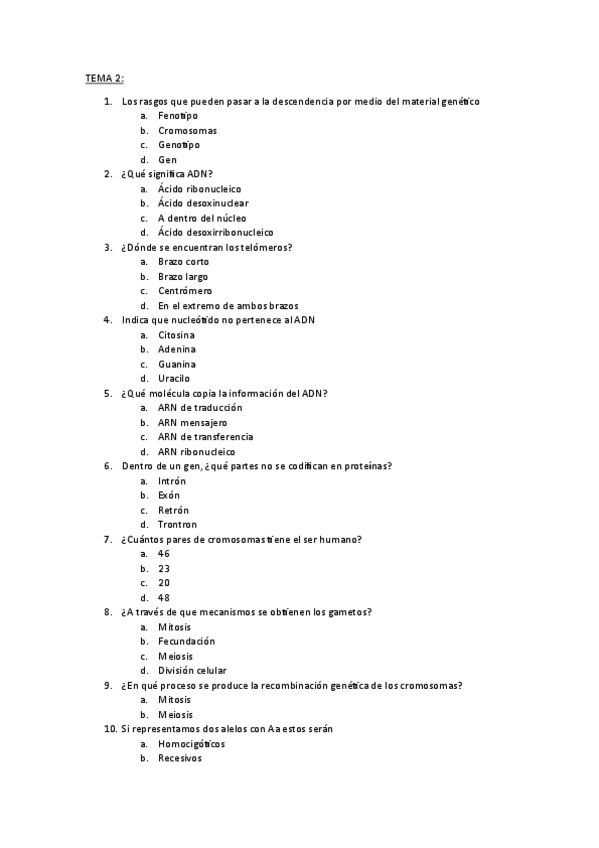 TEMA 2:

1. Los rasgos que pueden pasar a la descendencia por medio del material genético
a. Fenotipo
b. Cromosomas
c. Genotipo
d. Gen
2. ¿Qué significa ADN?
a. Ácido ribonucleico
b. Ácido desoxinuclear
c. A dentro del núcleo
d. Ácido desoxirribonucleico
3. ¿Dónde se encuentran los telómeros?
a. Brazo corto
b. Brazo largo
c. Centrómero
d. En el extremo de ambos brazos
4. Indica que nucleótido no pertenece al ADN
a. Citosina
b. Adenina
c. Guanina
d. Uracilo
5. ¿Qué molécula copia la información del ADN?
a. ARN de traducción
b. ARN mensajero
c. ARN de transferencia
d. ARN ribonucleico
6. Dentro de un gen, ¿qué partes no se codifican en proteínas?
a. Intrón
b. Exón
c. Retrón
d. Trontron
7. ¿Cuántos pares de cromosomas tiene el ser humano?
a. 46
b. 23
c. 20
d. 48
8. ¿A través de que mecanismos se obtienen los gametos?
a. Mitosis
b. Fecundación
c. Meiosis
d. División celular
9. ¿En qué proceso se produce la recombinación genética de los cromosomas?
a. Mitosis
b. Meiosis
10. Si representamos dos alelos con Aa estos serán
a. Homocigóticos
b. Recesivos